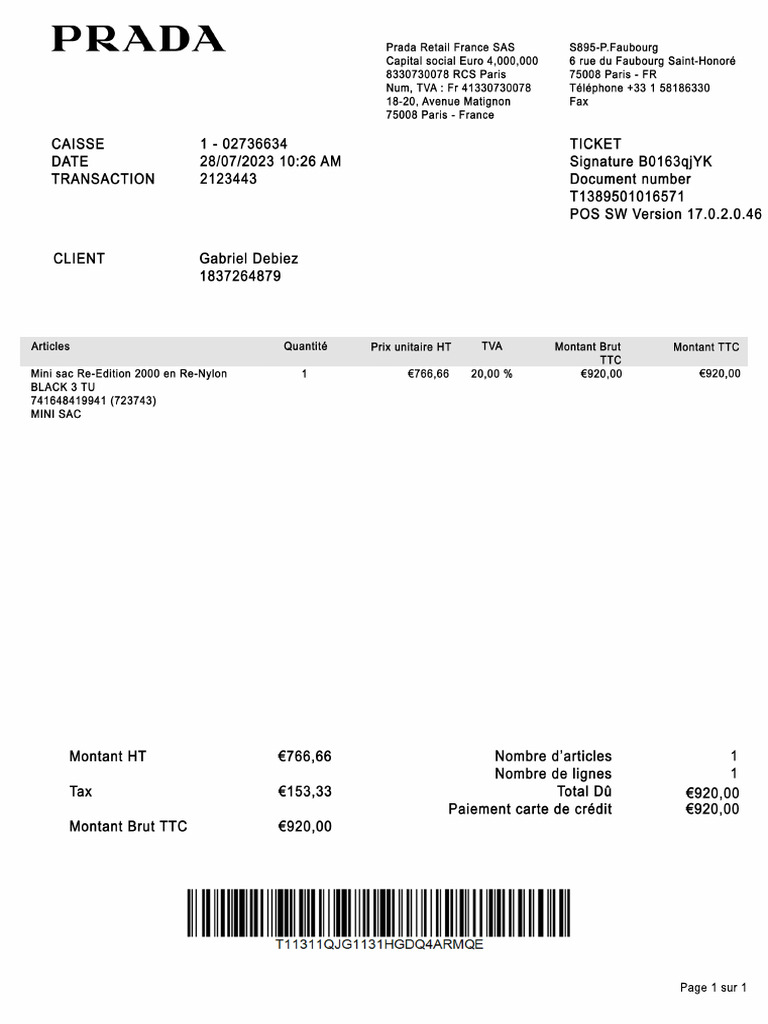 PRADA

Prada Retail France SAS
Capital social Euro 4,000,000
8330730078 RCS Paris
Num, TVA : Fr 41330730078
18-20, Avenue Matignon
75008 Paris - France

S895-P.Faubourg
6 rue du Faubourg Saint-Honoré
75008 Paris - FR
Téléphone +33 1 58186330
Fax

CAISSE 1 - 02736634
DATE 28/07/2023 10:26 AM
TRANSACTION 2123443

TICKET
Signature B0163qjYK
Document number
T1389501016571
POS SW Version 17.0.2.0.46

CLIENT Gabriel Debiez
1837264879

| Articles | Quantité | Prix unitaire HT | TVA | Montant Brut TTC | Montant TTC |
|---|---|---|---|---|---|
| Mini sac Re-Edition 2000 en Re-Nylon BLACK 3 TU 741648419941 (723743) MINI SAC | 1 | €766,66 | 20,00 % | €920,00 | €920,00 |

Montant HT €766,66
Tax €153,33
Montant Brut TTC €920,00

Nombre d'articles 1
Nombre de lignes 1
Total Dû €920,00
Paiement carte de crédit €920,00

T11311QJG1131HGDQ4ARMQE

Page 1 sur 1